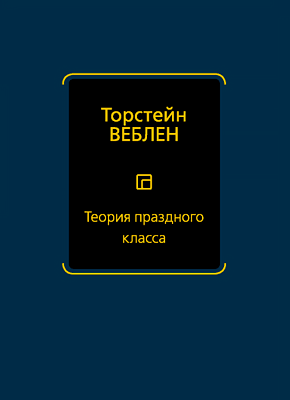 Торстейн ВЕБЛЕН

Теория праздного класса